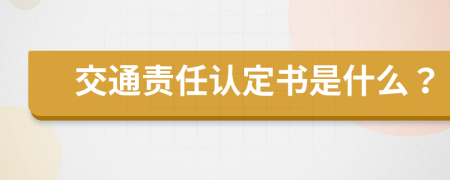 交通责任认定书是什么？